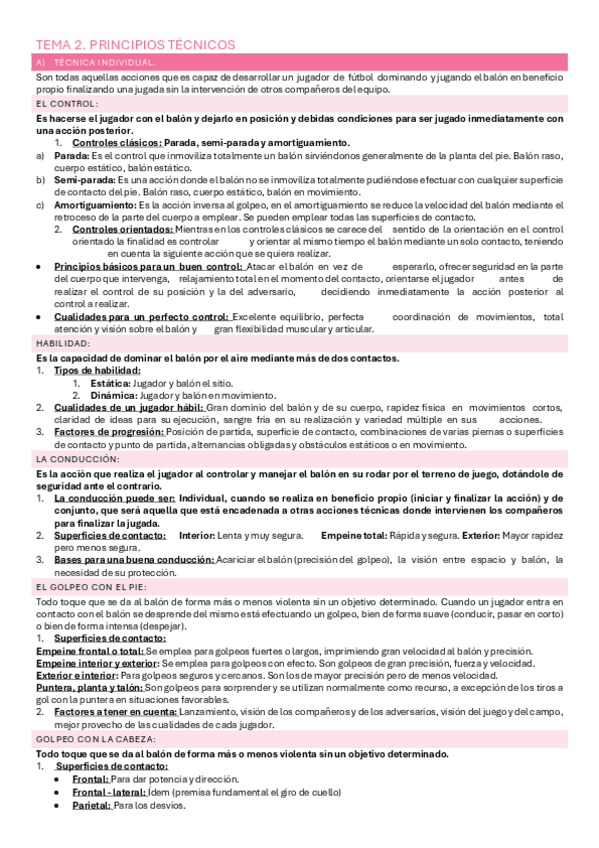 TEMA 2. PRINCIPIOS TÉCNICOS

A) TÉCNICA INDIVIDUAL.

Son todas aquellas acciones que es capaz de desarrollar un jugador de fútbol dominando y jugando el balón en beneficio propio finalizando una jugada sin la intervención de otros compañeros del equipo.

EL CONTROL:

Es hacerse el jugador con el balón y dejarlo en posición y debidas condiciones para ser jugado inmediatamente con una acción posterior.

1. Controles clásicos: Parada, semi-parada y amortiguamiento.

a) Parada: Es el control que inmoviliza totalmente un balón sirviéndonos generalmente de la planta del pie. Balón raso, cuerpo estático, balón estático.

b) Semi-parada: Es una acción donde el balón no se inmoviliza totalmente pudiéndose efectuar con cualquier superficie de contacto del pie. Balón raso, cuerpo estático, balón en movimiento.

c) Amortiguamiento: Es la acción inversa al golpeo, en el amortiguamiento se reduce la velocidad del balón mediante el retroceso de la parte del cuerpo a emplear. Se pueden emplear todas las superficies de contacto.

2. Controles orientados: Mientras en los controles clásicos se carece del sentido de la orientación en el control orientado la finalidad es controlar y orientar al mismo tiempo el balón mediante un solo contacto, teniendo en cuenta la siguiente acción que se quiera realizar.

• Principios básicos para un buen control: Atacar el balón en vez de esperarlo, ofrecer seguridad en la parte del cuerpo que intervenga, relajamiento total en el momento del contacto, orientarse el jugador antes de realizar el control de su posición y la del adversario, decidiendo inmediatamente la acción posterior al control a realizar.

• Cualidades para un perfecto control: Excelente equilibrio, perfecta coordinación de movimientos, total atención y visión sobre el balón y gran flexibilidad muscular y articular.

HABILIDAD:

Es la capacidad de dominar el balón por el aire mediante más de dos contactos.

1. Tipos de habilidad:

1. Estática: Jugador y balón el sitio.

2. Dinámica: Jugador y balón en movimiento.

2. Cualidades de un jugador hábil: Gran dominio del balón y de su cuerpo, rapidez física en movimientos cortos, claridad de ideas para su ejecución, sangre fría en su realización y variedad múltiple en sus acciones.

3. Factores de progresión: Posición de partida, superficie de contacto, combinaciones de varias piernas o superficies de contacto y punto de partida, alternancias obligadas y obstáculos estáticos o en movimiento.

LA CONDUCCIÓN:

Es la acción que realiza el jugador al controlar y manejar el balón en su rodar por el terreno de juego, dotándole de seguridad ante el contrario.

1. La conducción puede ser: Individual, cuando se realiza en beneficio propio (iniciar y finalizar la acción) y de conjunto, que será aquella que está encadenada a otras acciones técnicas donde intervienen los compañeros para finalizar la jugada.

2. Superficies de contacto: Interior: Lenta y muy segura. Empeine total: Rápida y segura. Exterior: Mayor rapidez pero menos segura.

3. Bases para una buena conducción: Acariciar el balón (precisión del golpeo), la visión entre espacio y balón, la necesidad de su protección.

EL GOLPEO CON EL PIE:

Todo toque que se da al balón de forma más o menos violenta sin un objetivo determinado. Cuando un jugador entra en contacto con el balón se desprende del mismo está efectuando un golpeo, bien de forma suave (conducir, pasar en corto) o bien de forma intensa (despejar).

1. Superficies de contacto:

Empeine frontal o total: Se emplea para golpeos fuertes o largos, imprimiendo gran velocidad al balón y precisión.
Empeine interior y exterior: Se emplea para golpeos con efecto. Son golpeos de gran precisión, fuerza y velocidad.
Exterior e interior: Para golpeos seguros y cercanos. Son los de mayor precisión pero de menos velocidad.
Puntera, planta y talón: Son golpeos para sorprender y se utilizan normalmente como recurso, a excepción de los tiros a gol con la puntera en situaciones favorables.

2. Factores a tener en cuenta: Lanzamiento, visión de los compañeros y de los adversarios, visión del juego y del campo, mejor provecho de las cualidades de cada jugador.

GOLPEO CON LA CABEZA:

Todo toque que se da al balón de forma más o menos violenta sin un objetivo determinado.

1. Superficies de contacto:

• Frontal: Para dar potencia y dirección.
• Frontal - lateral: Ídem (premisa fundamental el giro de cuello)
• Parietal: Para los desvíos.